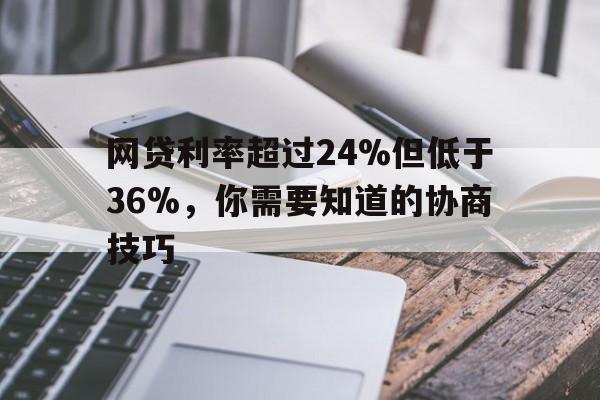 网贷利率超过24%但低于36%，你需要知道的协商技巧